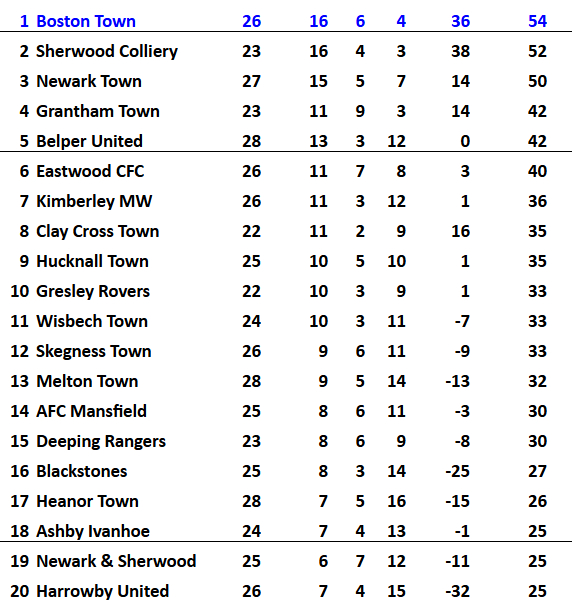 | | | | | | | | |
|---|---|---|---|---|---|---|---|
| 1 | Boston Town | 26 | 16 | 6 | 4 | 36 | 54 |
| 2 | Sherwood Colliery | 23 | 16 | 4 | 3 | 38 | 52 |
| 3 | Newark Town | 27 | 15 | 5 | 7 | 14 | 50 |
| 4 | Grantham Town | 23 | 11 | 9 | 3 | 14 | 42 |
| 5 | Belper United | 28 | 13 | 3 | 12 | 0 | 42 |
| 6 | Eastwood CFC | 26 | 11 | 7 | 8 | 3 | 40 |
| 7 | Kimberley MW | 26 | 11 | 3 | 12 | 1 | 36 |
| 8 | Clay Cross Town | 22 | 11 | 2 | 9 | 16 | 35 |
| 9 | Hucknall Town | 25 | 10 | 5 | 10 | 1 | 35 |
| 10 | Gresley Rovers | 22 | 10 | 3 | 9 | 1 | 33 |
| 11 | Wisbech Town | 24 | 10 | 3 | 11 | -7 | 33 |
| 12 | Skegness Town | 26 | 9 | 6 | 11 | -9 | 33 |
| 13 | Melton Town | 28 | 9 | 5 | 14 | -13 | 32 |
| 14 | AFC Mansfield | 25 | 8 | 6 | 11 | -3 | 30 |
| 15 | Deeping Rangers | 23 | 8 | 6 | 9 | -8 | 30 |
| 16 | Blackstones | 25 | 8 | 3 | 14 | -25 | 27 |
| 17 | Heanor Town | 28 | 7 | 5 | 16 | -15 | 26 |
| 18 | Ashby Ivanhoe | 24 | 7 | 4 | 13 | -1 | 25 |
| 19 | Newark & Sherwood | 25 | 6 | 7 | 12 | -11 | 25 |
| 20 | Harrowby United | 26 | 7 | 4 | 15 | -32 | 25 |